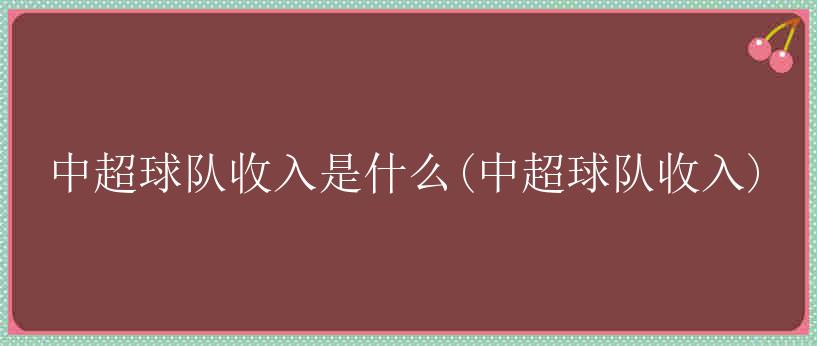 中超球队收入是什么(中超球队收入)